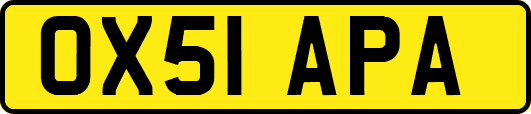 OX51 APA